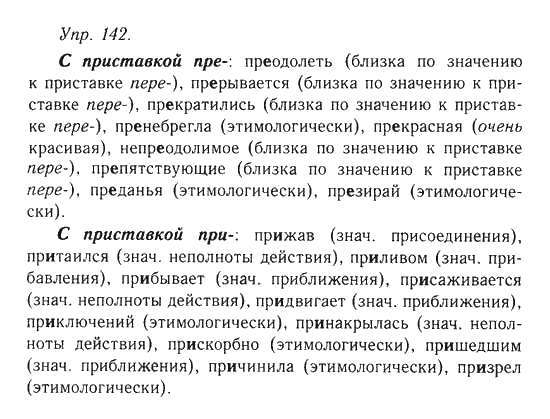 Упр. 142.

С приставкой пре-: преодолеть (близка по значению к приставке пере-), прерывается (близка по значению к приставке пере-), прекратились (близка по значению к приставке пере-), пренебрегла (этимологически), прекрасная (очень красивая), непреодолимое (близка по значению к приставке пере-), препятствующие (близка по значению к приставке пере-), преданья (этимологически), презирай (этимологически).

С приставкой при-: прижав (знач. присоединения), притаился (знач. неполноты действия), приливом (знач. прибавления), прибывает (знач. приближения), присаживается (знач. неполноты действия), придвигает (знач. приближения), приключений (этимологически), принакрылась (знач. неполноты действия), прискорбно (этимологически), пришедшим (знач. приближения), причинила (этимологически), призрел (этимологически).